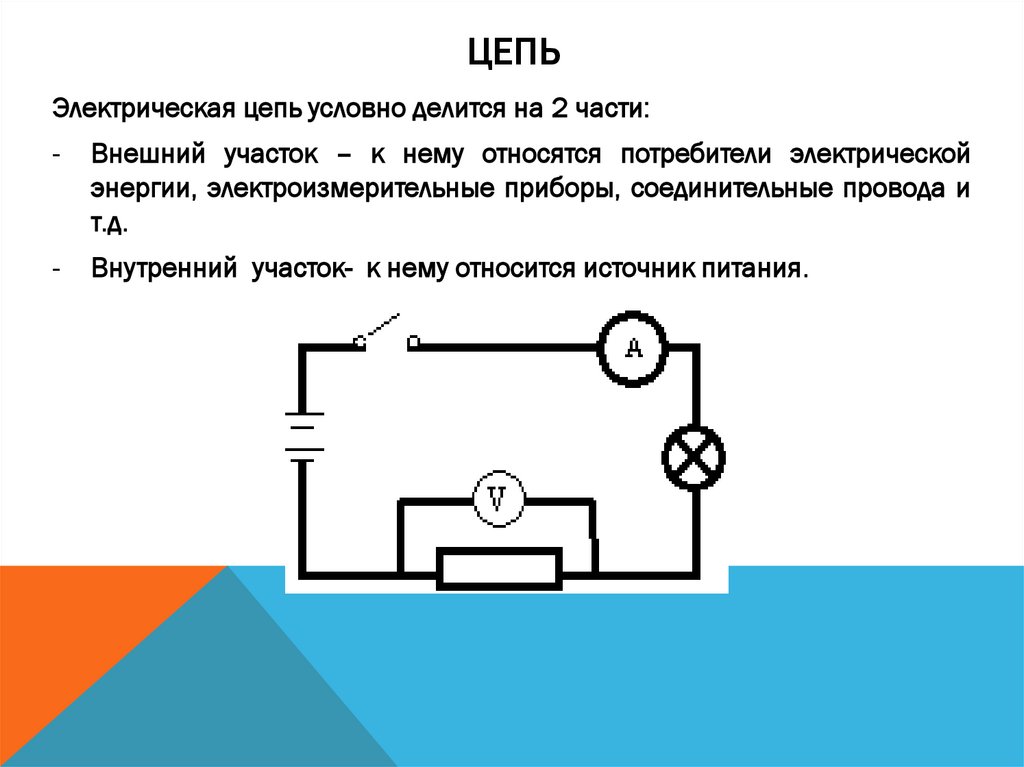 ЦЕПЬ

Электрическая цепь условно делится на 2 части:

- Внешний участок – к нему относятся потребители электрической энергии, электроизмерительные приборы, соединительные провода и т.д.

- Внутренний участок- к нему относится источник питания.

A

V